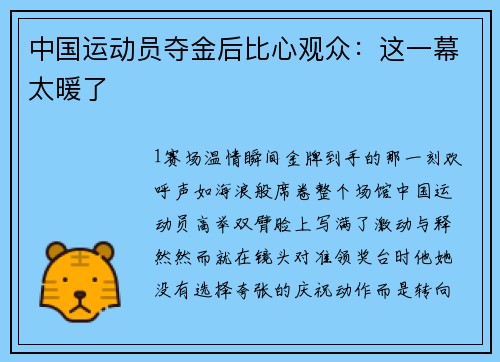 中国运动员夺金后比心观众：这一幕太暖了

1赛场温情瞬间金牌到手的那一刻欢呼声如海浪般席卷整个场馆中国运动员高举双臂脸上写满了激动与释然然而就在镜头对准领奖台时他她没有选择夸张的庆祝动作而是转向